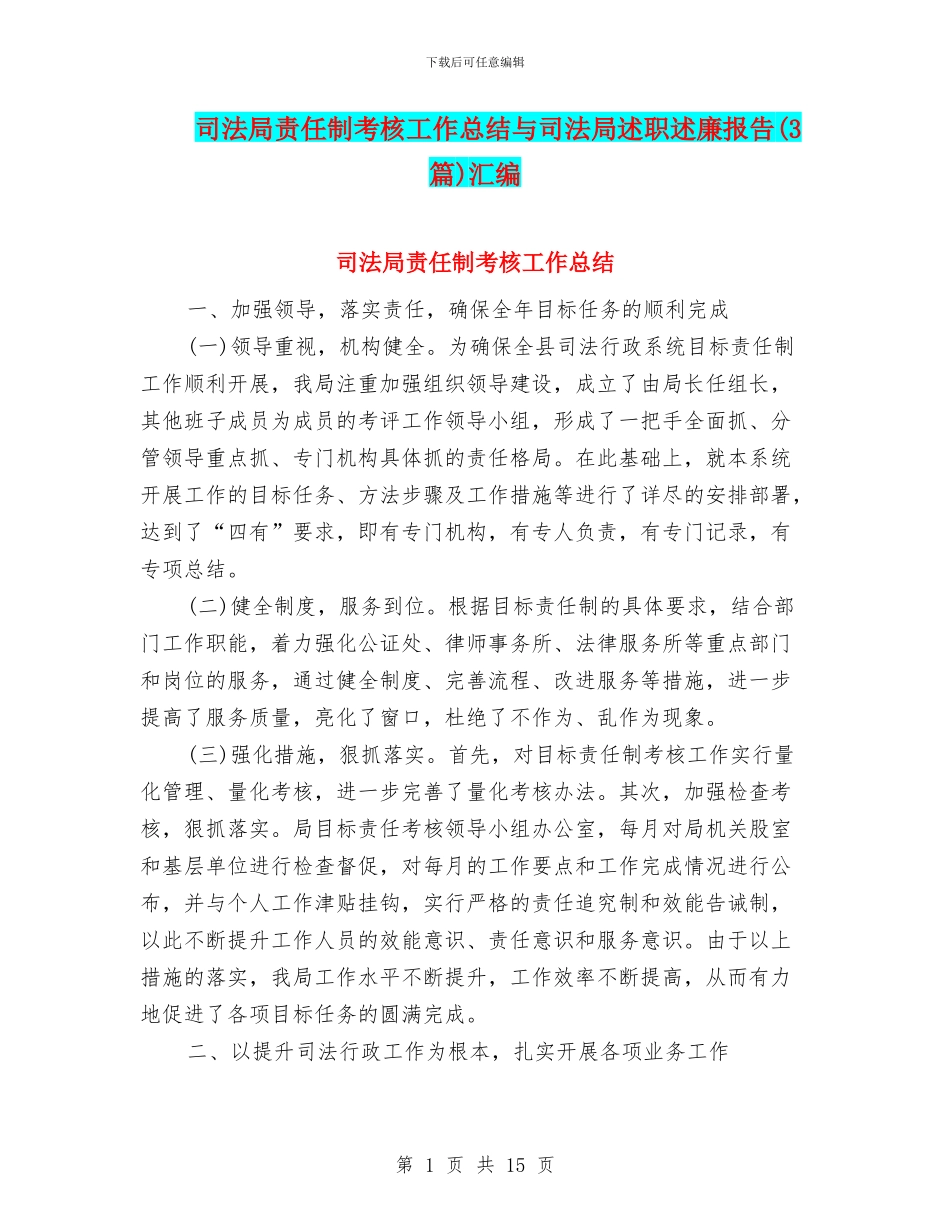 下载后可任意编辑

司法局责任制考核工作总结与司法局述职述廉报告(3篇)汇编

司法局责任制考核工作总结

一、加强领导，落实责任，确保全年目标任务的顺利完成

(一)领导重视，机构健全。为确保全县司法行政系统目标责任制工作顺利开展，我局注重加强组织领导建设，成立了由局长任组长，其他班子成员为成员的考评工作领导小组，形成了一把手全面抓、分管领导重点抓、专门机构具体抓的责任格局。在此基础上，就本系统开展工作的目标任务、方法步骤及工作措施等进行了详尽的安排部署，达到了“四有”要求，即有专门机构，有专人负责，有专门记录，有专项总结。

(二)健全制度，服务到位。根据目标责任制的具体要求，结合部门工作职能，着力强化公证处、律师事务所、法律服务所等重点部门和岗位的服务，通过健全制度、完善流程、改进服务等措施，进一步提高了服务质量，亮化了窗口，杜绝了不作为、乱作为现象。

(三)强化措施，狠抓落实。首先，对目标责任制考核工作实行量化管理、量化考核，进一步完善了量化考核办法。其次，加强检查考核，狠抓落实。局目标责任考核领导小组办公室，每月对局机关股室和基层单位进行检查督促，对每月的工作要点和工作完成情况进行公布，并与个人工作津贴挂钩，实行严格的责任追究制和效能告诫制，以此不断提升工作人员的效能意识、责任意识和服务意识。由于以上措施的落实，我局工作水平不断提升，工作效率不断提高，从而有力地促进了各项目标任务的圆满完成。

二、以提升司法行政工作为根本，扎实开展各项业务工作

第 1 页 共 15 页